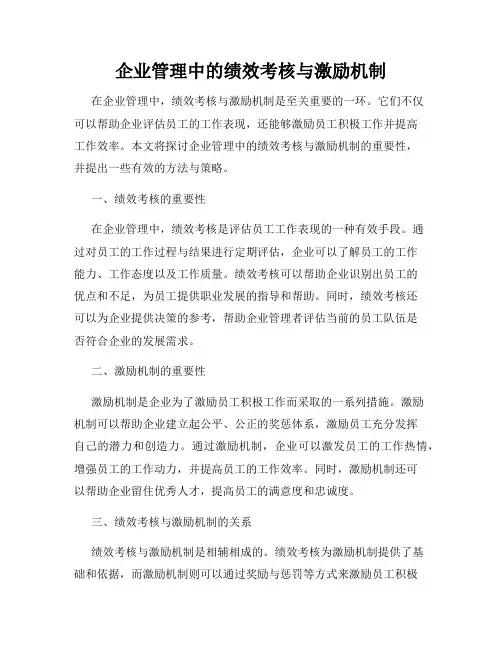 企业管理中的绩效考核与激励机制

在企业管理中，绩效考核与激励机制是至关重要的一环。它们不仅可以帮助企业评估员工的工作表现，还能够激励员工积极工作并提高工作效率。本文将探讨企业管理中的绩效考核与激励机制的重要性，并提出一些有效的方法与策略。

一、绩效考核的重要性

在企业管理中，绩效考核是评估员工工作表现的一种有效手段。通过对员工的工作过程与结果进行定期评估，企业可以了解员工的工作能力、工作态度以及工作质量。绩效考核可以帮助企业识别出员工的优点和不足，为员工提供职业发展的指导和帮助。同时，绩效考核还可以为企业提供决策的参考，帮助企业管理者评估当前的员工队伍是否符合企业的发展需求。

二、激励机制的重要性

激励机制是企业为了激励员工积极工作而采取的一系列措施。激励机制可以帮助企业建立起公平、公正的奖惩体系，激励员工充分发挥自己的潜力和创造力。通过激励机制，企业可以激发员工的工作热情，增强员工的工作动力，并提高员工的工作效率。同时，激励机制还可以帮助企业留住优秀人才，提高员工的满意度和忠诚度。

三、绩效考核与激励机制的关系

绩效考核与激励机制是相辅相成的。绩效考核为激励机制提供了基础和依据，而激励机制则可以通过奖励与惩罚等方式来激励员工积极